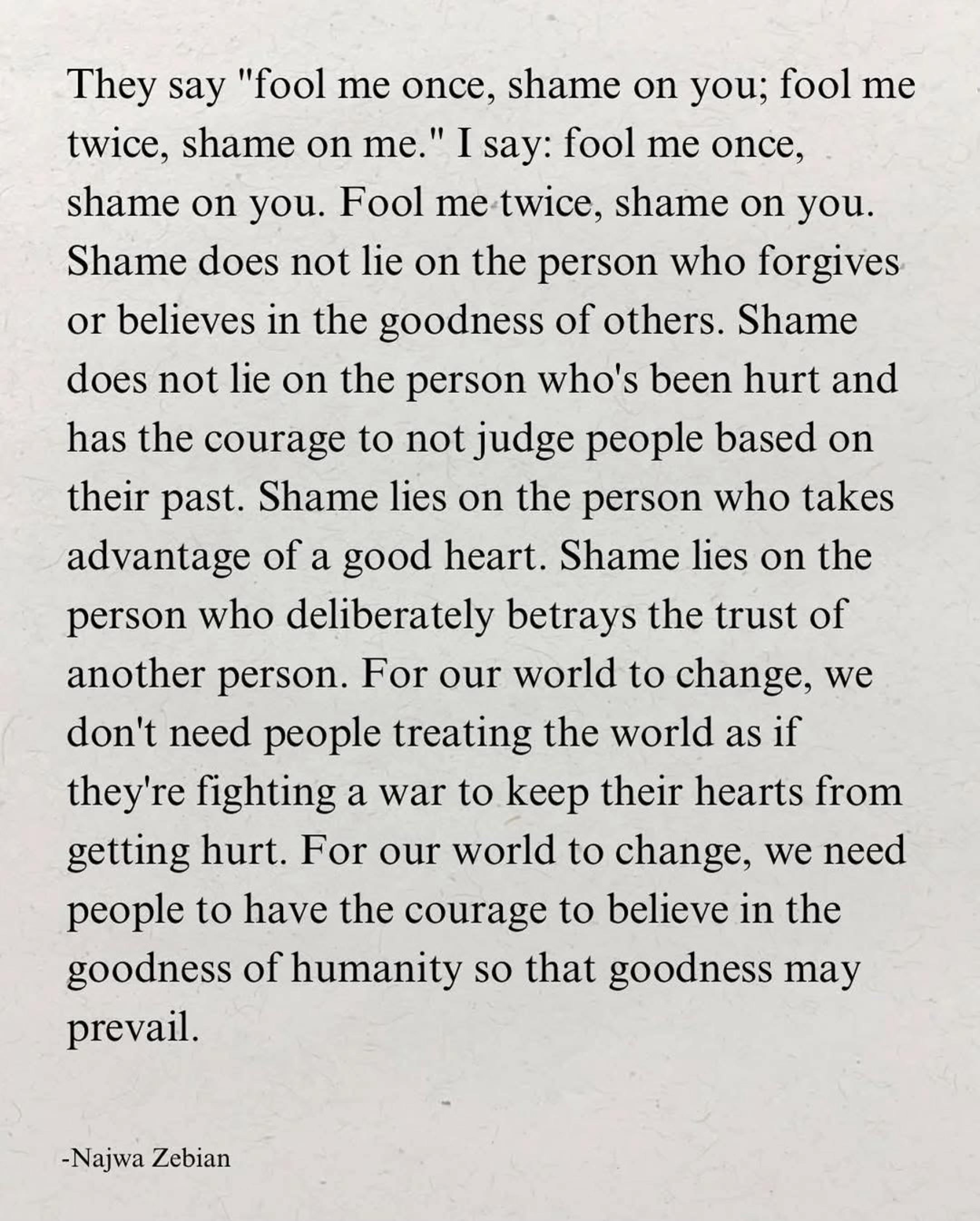 They say "fool me once, shame on you; fool me twice, shame on me." I say: fool me once, shame on you. Fool me twice, shame on you. Shame does not lie on the person who forgives or believes in the goodness of others. Shame does not lie on the person who's been hurt and has the courage to not judge people based on their past. Shame lies on the person who takes advantage of a good heart. Shame lies on the person who deliberately betrays the trust of another person. For our world to change, we don't need people treating the world as if they're fighting a war to keep their hearts from getting hurt. For our world to change, we need people to have the courage to believe in the goodness of humanity so that goodness may prevail.

-Najwa Zebian